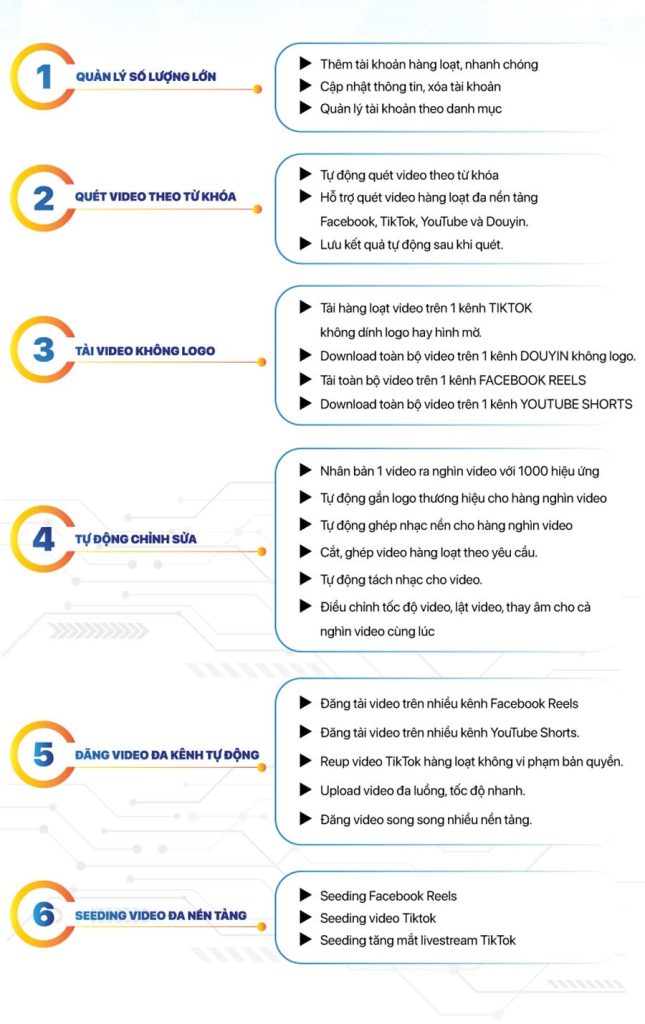 1

QUẢN LÝ SỐ LƯỢNG LỚN

▶ Thêm tài khoản hàng loạt, nhanh chóng
▶ Cập nhật thông tin, xóa tài khoản
▶ Quản lý tài khoản theo danh mục

2

QUÉT VIDEO THEO TỪ KHÓA

▶ Tự động quét video theo từ khóa
▶ Hỗ trợ quét video hàng loạt đa nền tảng Facebook, TikTok, YouTube và Douyin.
▶ Lưu kết quả tự động sau khi quét.

3

TẢI VIDEO KHÔNG LOGO

▶ Tải hàng loạt video trên 1 kênh TIKTOK không dính logo hay hình mờ.
▶ Download toàn bộ video trên 1 kênh DOUYIN không logo.
▶ Tải toàn bộ video trên 1 kênh FACEBOOK REELS
▶ Download toàn bộ video trên 1 kênh YOUTUBE SHORTS

4

TỰ ĐỘNG CHỈNH SỬA

▶ Nhân bản 1 video ra nghìn video với 1000 hiệu ứng
▶ Tự động gắn logo thương hiệu cho hàng nghìn video
▶ Tự động ghép nhạc nền cho hàng nghìn video
▶ Cắt, ghép video hàng loạt theo yêu cầu.
▶ Tự động tách nhạc cho video.
▶ Điều chỉnh tốc độ video, lật video, thay âm cho cả nghìn video cùng lúc

5

ĐĂNG VIDEO ĐA KÊNH TỰ ĐỘNG

▶ Đăng tải video trên nhiều kênh Facebook Reels
▶ Đăng tải video trên nhiều kênh YouTube Shorts.
▶ Reup video TikTok hàng loạt không vi phạm bản quyền.
▶ Upload video đa luồng, tốc độ nhanh.
▶ Đăng video song song nhiều nền tảng.

6

SEEDING VIDEO ĐA NỀN TẢNG

▶ Seeding Facebook Reels
▶ Seeding video Tiktok
▶ Seeding tăng mắt livestream TikTok